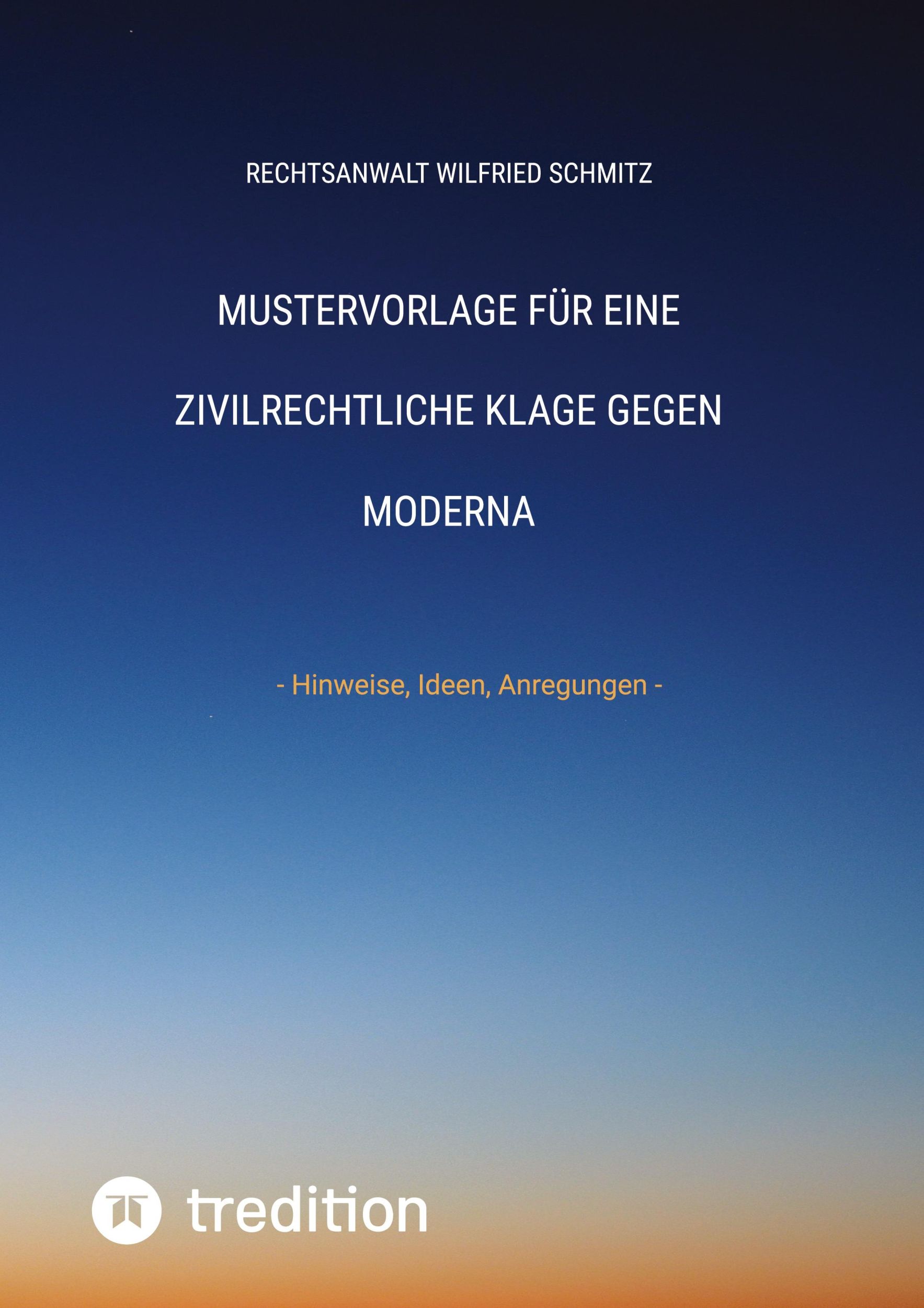 RECHTSANWALT WILFRIED SCHMITZ

MUSTERVORLAGE FÜR EINE ZIVILRECHTLICHE KLAGE GEGEN MODERNA

- Hinweise, Ideen, Anregungen -

tredition